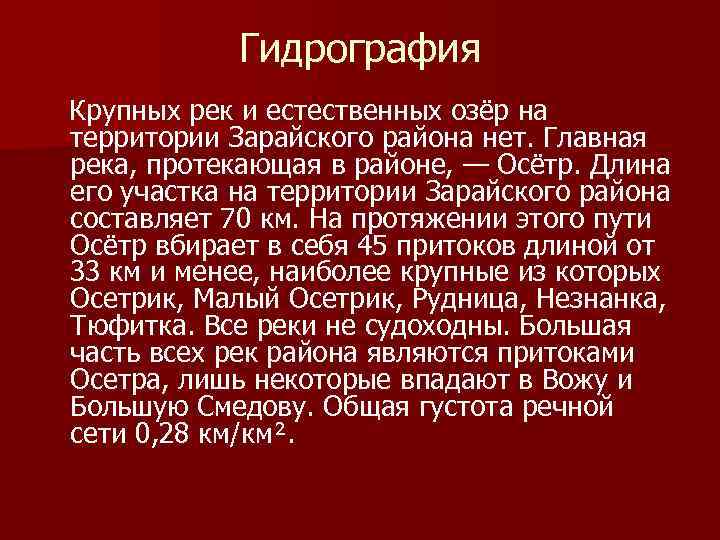 Гидрография

Крупных рек и естественных озёр на территории Зарайского района нет. Главная река, протекающая в районе, — Осётр. Длина его участка на территории Зарайского района составляет 70 км. На протяжении этого пути Осётр вбирает в себя 45 притоков длиной от 33 км и менее, наиболее крупные из которых Осетрик, Малый Осетрик, Рудница, Незнанка, Тюфитка. Все реки не судоходны. Большая часть всех рек района являются притоками Осетра, лишь некоторые впадают в Вожу и Большую Смедову. Общая густота речной сети 0,28 км/км².